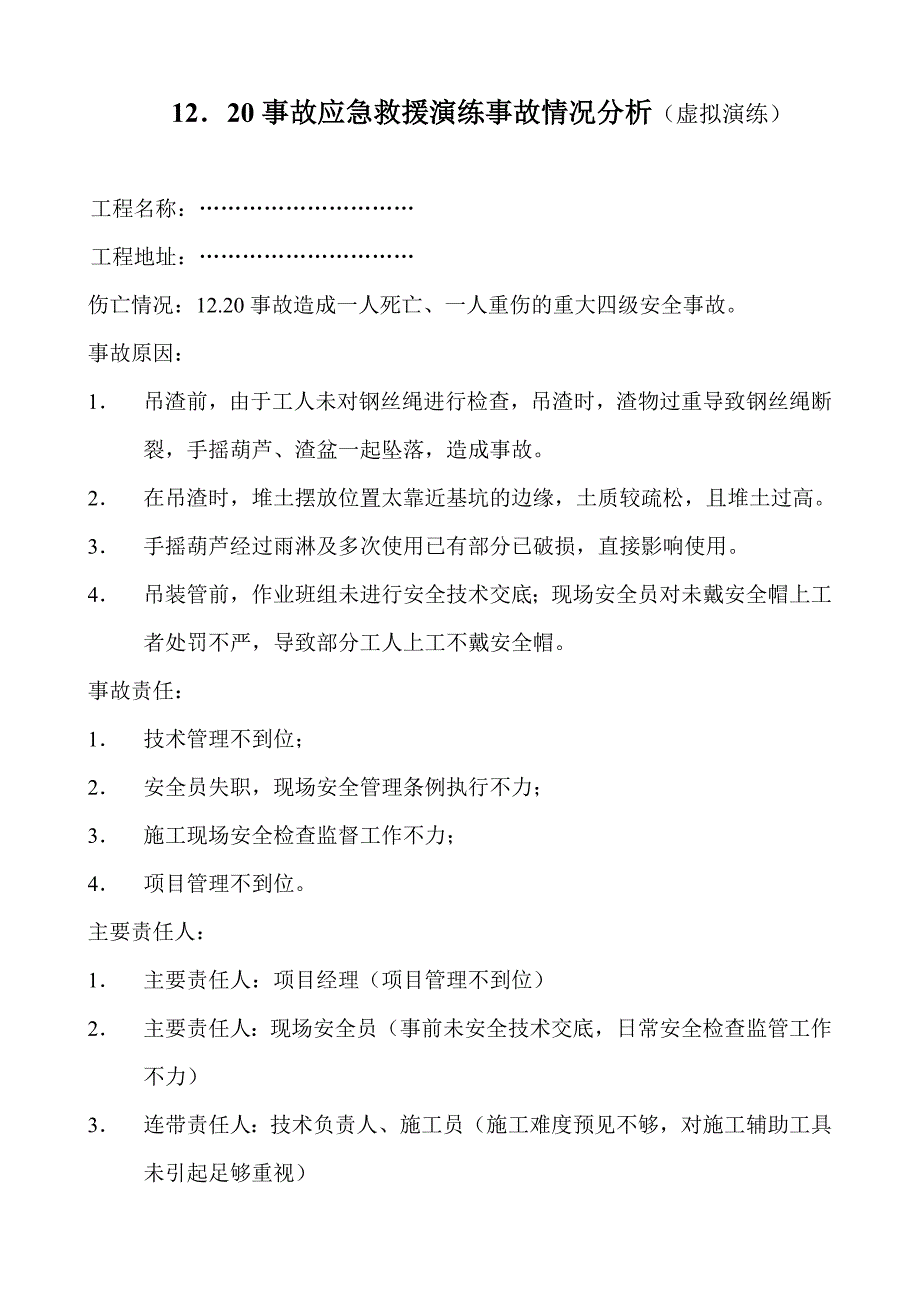 12．20 事故应急救援演练事故情况分析（虚拟演练）

工程名称：…………………………

工程地址：…………………………

伤亡情况：12.20 事故造成一人死亡、一人重伤的重大四级安全事故。

事故原因：

1．　吊渣前，由于工人未对钢丝绳进行检查，吊渣时，渣物过重导致钢丝绳断裂，手摇葫芦、渣盆一起坠落，造成事故。

2．　在吊渣时，堆土摆放位置太靠近基坑的边缘，土质较疏松，且堆土过高。

3．　手摇葫芦经过雨淋及多次使用已有部分已破损，直接影响使用。

4．　吊装管前，作业班组未进行安全技术交底；现场安全员对未戴安全帽上工者处罚不严，导致部分工人上工不戴安全帽。

事故责任：

1．　技术管理不到位；

2．　安全员失职，现场安全管理条例执行不力；

3．　施工现场安全检查监督工作不力；

4．　项目管理不到位。

主要责任人：

1．　主要责任人：项目经理（项目管理不到位）

2．　主要责任人：现场安全员（事前未安全技术交底，日常安全检查监管工作不力）

3．　连带责任人：技术负责人、施工员（施工难度预见不够，对施工辅助工具未引起足够重视）